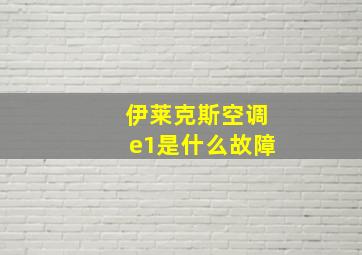 伊莱克斯空调
e1是什么故障